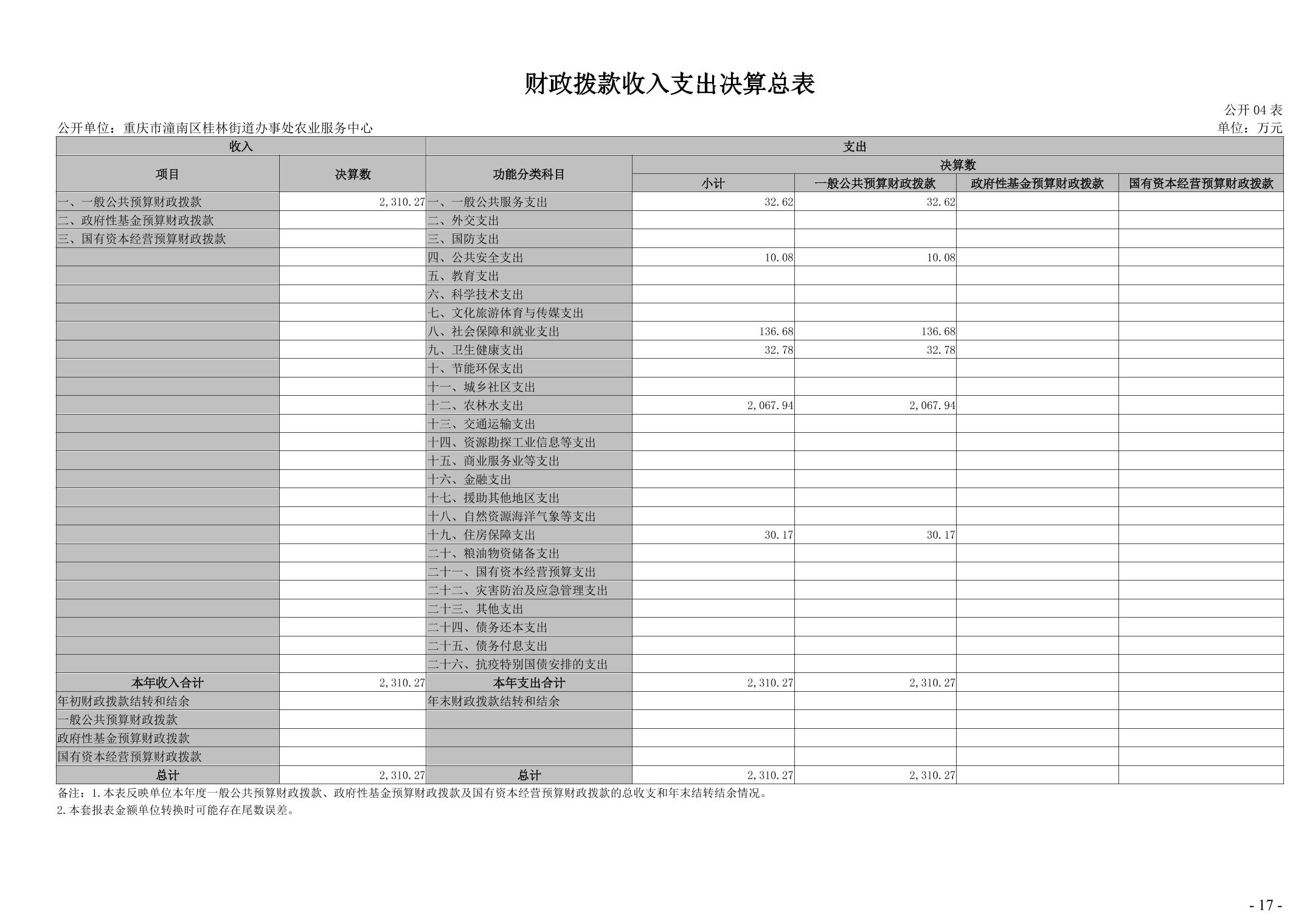 财政拨款收入支出决算总表

公开 04 表

公开单位：重庆市潼南区桂林街道办事处农业服务中心

单位：万元

| 收入 | | 支出 | | | | |
|---|---|---|---|---|---|---|
| 项目 | 决算数 | 功能分类科目 | 决算数 | | | |
| | | | 小计 | 一般公共预算财政拨款 | 政府性基金预算财政拨款 | 国有资本经营预算财政拨款 |
| 一、一般公共预算财政拨款 | 2,310.27 | 一、一般公共服务支出 | 32.62 | 32.62 | | |
| 二、政府性基金预算财政拨款 | | 二、外交支出 | | | | |
| 三、国有资本经营预算财政拨款 | | 三、国防支出 | | | | |
| | | 四、公共安全支出 | 10.08 | 10.08 | | |
| | | 五、教育支出 | | | | |
| | | 六、科学技术支出 | | | | |
| | | 七、文化旅游体育与传媒支出 | | | | |
| | | 八、社会保障和就业支出 | 136.68 | 136.68 | | |
| | | 九、卫生健康支出 | 32.78 | 32.78 | | |
| | | 十、节能环保支出 | | | | |
| | | 十一、城乡社区支出 | | | | |
| | | 十二、农林水支出 | 2,067.94 | 2,067.94 | | |
| | | 十三、交通运输支出 | | | | |
| | | 十四、资源勘探工业信息等支出 | | | | |
| | | 十五、商业服务业等支出 | | | | |
| | | 十六、金融支出 | | | | |
| | | 十七、援助其他地区支出 | | | | |
| | | 十八、自然资源海洋气象等支出 | | | | |
| | | 十九、住房保障支出 | 30.17 | 30.17 | | |
| | | 二十、粮油物资储备支出 | | | | |
| | | 二十一、国有资本经营预算支出 | | | | |
| | | 二十二、灾害防治及应急管理支出 | | | | |
| | | 二十三、其他支出 | | | | |
| | | 二十四、债务还本支出 | | | | |
| | | 二十五、债务付息支出 | | | | |
| | | 二十六、抗疫特别国债安排的支出 | | | | |
| 本年收入合计 | 2,310.27 | 本年支出合计 | 2,310.27 | 2,310.27 | | |
| 年初财政拨款结转和结余 | | 年末财政拨款结转和结余 | | | | |
| 一般公共预算财政拨款 | | | | | | |
| 政府性基金预算财政拨款 | | | | | | |
| 国有资本经营预算财政拨款 | | | | | | |
| 总计 | 2,310.27 | 总计 | 2,310.27 | 2,310.27 | | |

备注：1.本表反映单位本年度一般公共预算财政拨款、政府性基金预算财政拨款及国有资本经营预算财政拨款的总收支和年末结转结余情况。
2.本套报表金额单位转换时可能存在尾数误差。

- 17 -